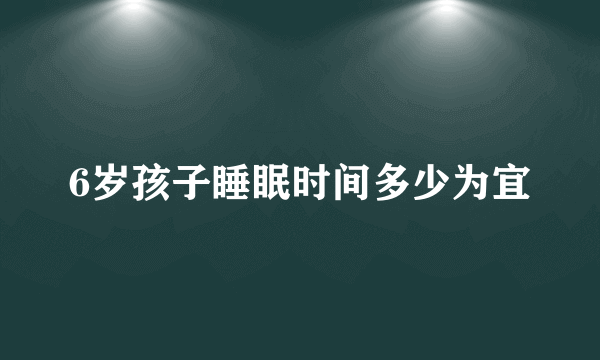 6岁孩子睡眠时间多少为宜